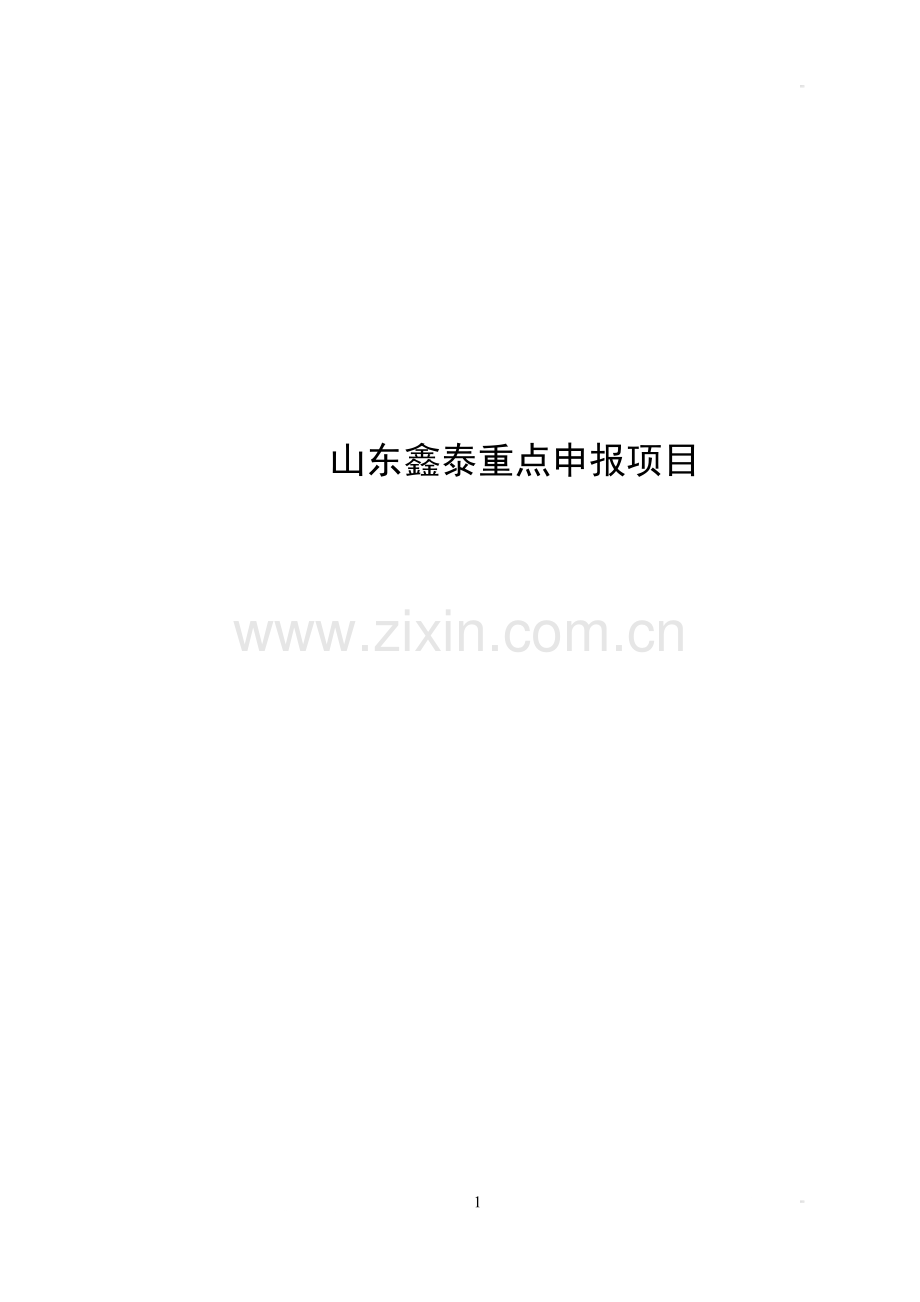 山东鑫泰重点申报项目

www.zixin.com.cn

1